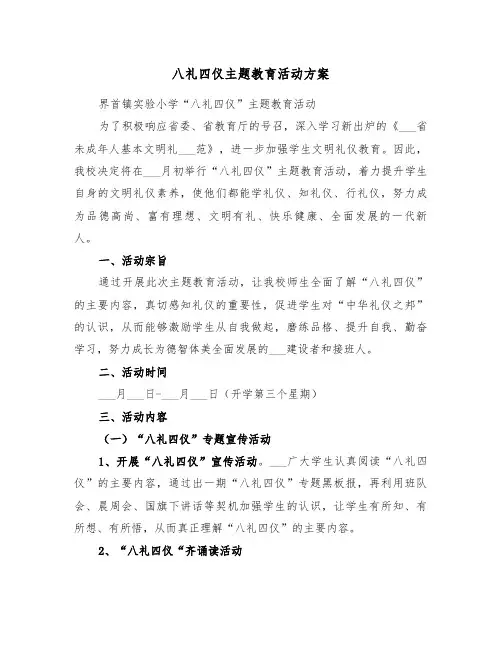 八礼四仪主题教育活动方案

界首镇实验小学“八礼四仪”主题教育活动

为了积极响应省委、省教育厅的号召，深入学习新出炉的《___省未成年人基本文明礼___范》，进一步加强学生文明礼仪教育。因此，我校决定将在___月初举行“八礼四仪”主题教育活动，着力提升学生自身的文明礼仪素养，使他们都能学礼仪、知礼仪、行礼仪，努力成为品德高尚、富有理想、文明有礼、快乐健康、全面发展的一代新人。

一、活动宗旨

通过开展此次主题教育活动，让我校师生全面了解“八礼四仪”的主要内容，真切感知礼仪的重要性，促进学生对“中华礼仪之邦”的认识，从而能够激励学生从自我做起，磨练品格、提升自我、勤奋学习，努力成长为德智体美全面发展的___建设者和接班人。

二、活动时间

___月___日-___月___日（开学第三个星期）

三、活动内容

（一）“八礼四仪”专题宣传活动

1、开展“八礼四仪”宣传活动。___广大学生认真阅读“八礼四仪”的主要内容，通过出一期“八礼四仪”专题黑板报，再利用班队会、晨周会、国旗下讲话等契机加强学生的认识，让学生有所知、有所想、有所悟，从而真正理解“八礼四仪”的主要内容。

2、“八礼四仪“齐诵读活动